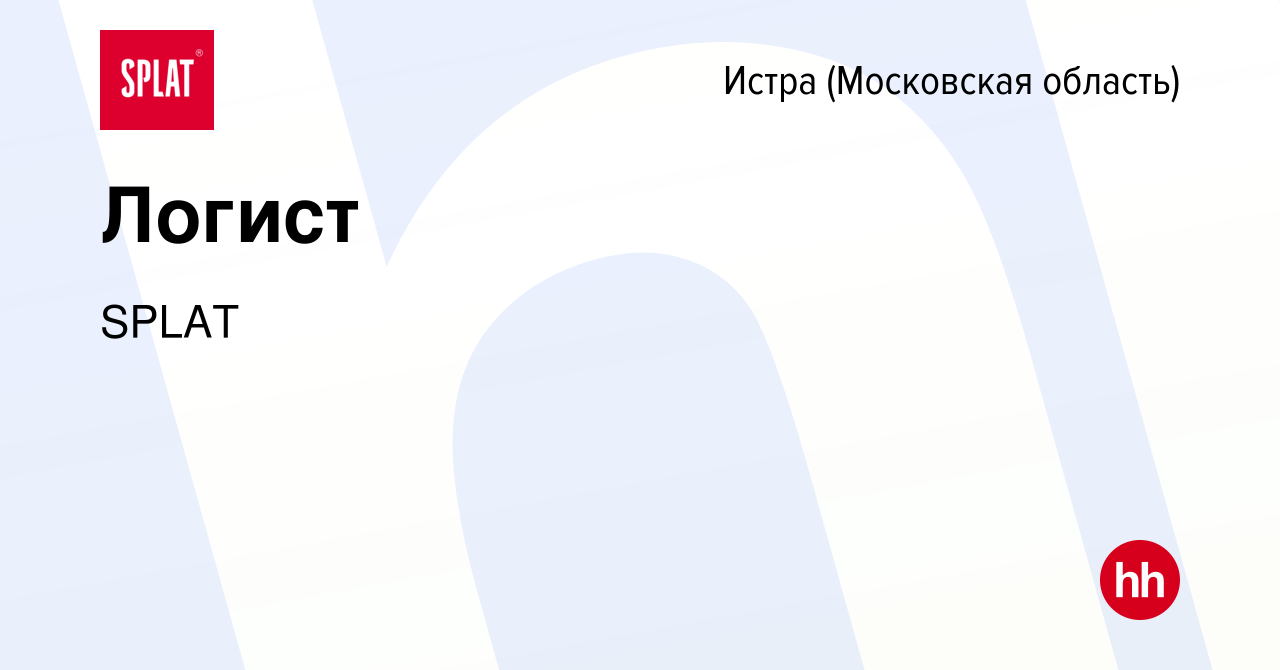 SPLAT®

Истра (Московская область)

Логист

SPLAT

hh